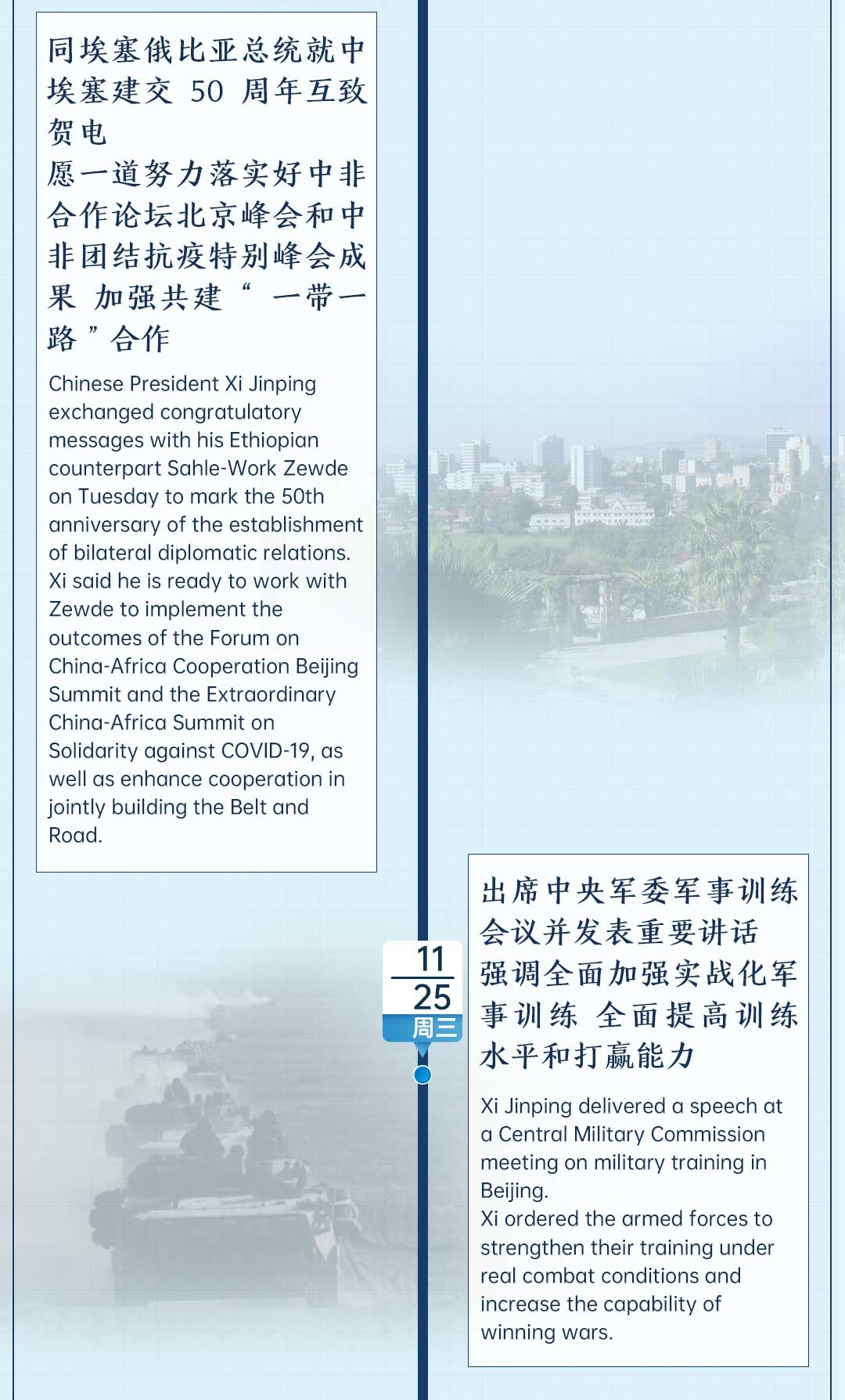 同埃塞俄比亚总统就中埃塞建交50周年互致贺电

愿一道努力落实好中非合作论坛北京峰会和中非团结抗疫特别峰会成果 加强共建“一带一路”合作

Chinese President Xi Jinping exchanged congratulatory messages with his Ethiopian counterpart Sahle-Work Zewde on Tuesday to mark the 50th anniversary of the establishment of bilateral diplomatic relations. Xi said he is ready to work with Zewde to implement the outcomes of the Forum on China-Africa Cooperation Beijing Summit and the Extraordinary China-Africa Summit on Solidarity against COVID-19, as well as enhance cooperation in jointly building the Belt and Road.

11
25
周三

出席中央军委军事训练会议并发表重要讲话

强调全面加强实战化军事训练 全面提高训练水平和打赢能力

Xi Jinping delivered a speech at a Central Military Commission meeting on military training in Beijing.
Xi ordered the armed forces to strengthen their training under real combat conditions and increase the capability of winning wars.